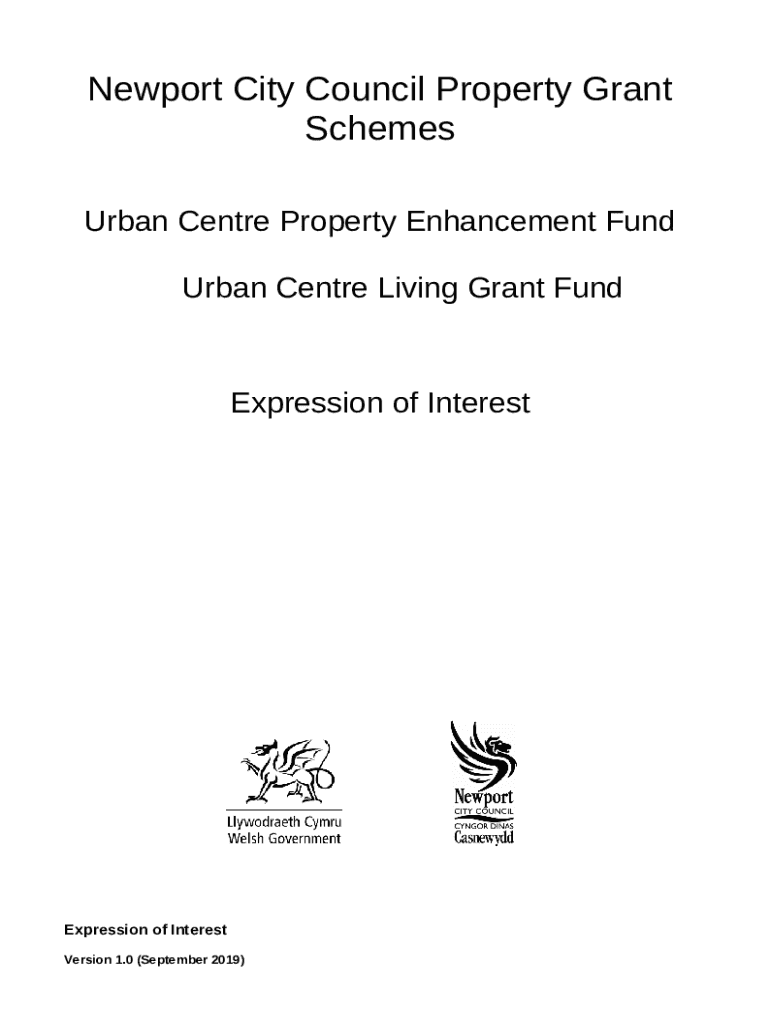 Newport City Council Property Grant Schemes

Urban Centre Property Enhancement Fund

Urban Centre Living Grant Fund

Expression of Interest

Llywodraeth Cymru
Welsh Government

Newport
CITY COUNCIL
CYNGOR DINAS
Casnewydd

Expression of Interest

Version 1.0 (September 2019)